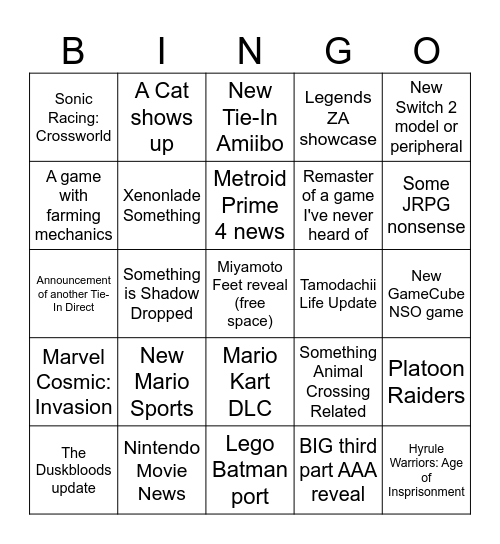 | B | I | N | G | O |
|---|---|---|---|---|
| Sonic Racing: Crossworld | A Cat shows up | New Tie-In Amiibo | Legends ZA showcase | New Switch 2 model or peripheral |
| A game with farming mechanics | Xenonlade Something | Metroid Prime 4 news | Remaster of a game I've never heard of | Some JRPG nonsense |
| Announcement of another Tie-In Direct | Something is Shadow Dropped | Miyamoto Feet reveal (free space) | Tamodachii Life Update | New GameCube NSO game |
| Marvel Cosmic: Invasion | New Mario Sports | Mario Kart DLC | Something Animal Crossing Related | Platoon Raiders |
| The Duskbloods update | Nintendo Movie News | Lego Batman port | BIG third part AAA reveal | Hyrule Warriors: Age of Insprisonment |